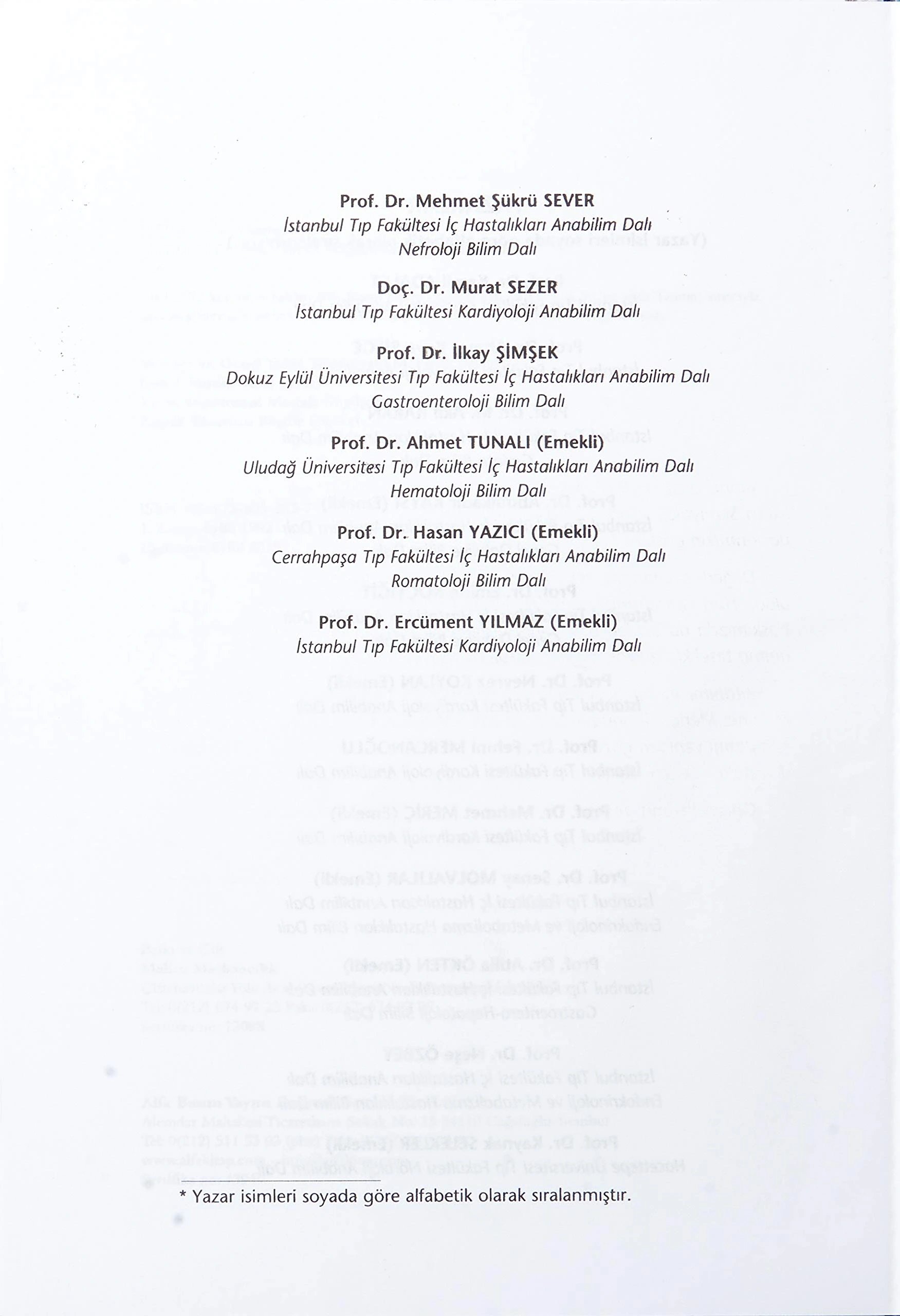 Prof. Dr. Mehmet Şükrü SEVER
İstanbul Tıp Fakültesi İç Hastalıkları Anabilim Dalı
Nefroloji Bilim Dalı

Doç. Dr. Murat SEZER
İstanbul Tıp Fakültesi Kardiyoloji Anabilim Dalı

Prof. Dr. İlkay ŞİMŞEK
Dokuz Eylül Üniversitesi Tıp Fakültesi İç Hastalıkları Anabilim Dalı
Gastroenteroloji Bilim Dalı

Prof. Dr. Ahmet TUNALI (Emekli)
Uludağ Üniversitesi Tıp Fakültesi İç Hastalıkları Anabilim Dalı
Hematoloji Bilim Dalı

Prof. Dr. Hasan YAZICI (Emekli)
Cerrahpaşa Tıp Fakültesi İç Hastalıkları Anabilim Dalı
Romatoloji Bilim Dalı

Prof. Dr. Ercüment YILMAZ (Emekli)
İstanbul Tıp Fakültesi Kardiyoloji Anabilim Dalı

* Yazar isimleri soyada göre alfabetik olarak sıralanmıştır.